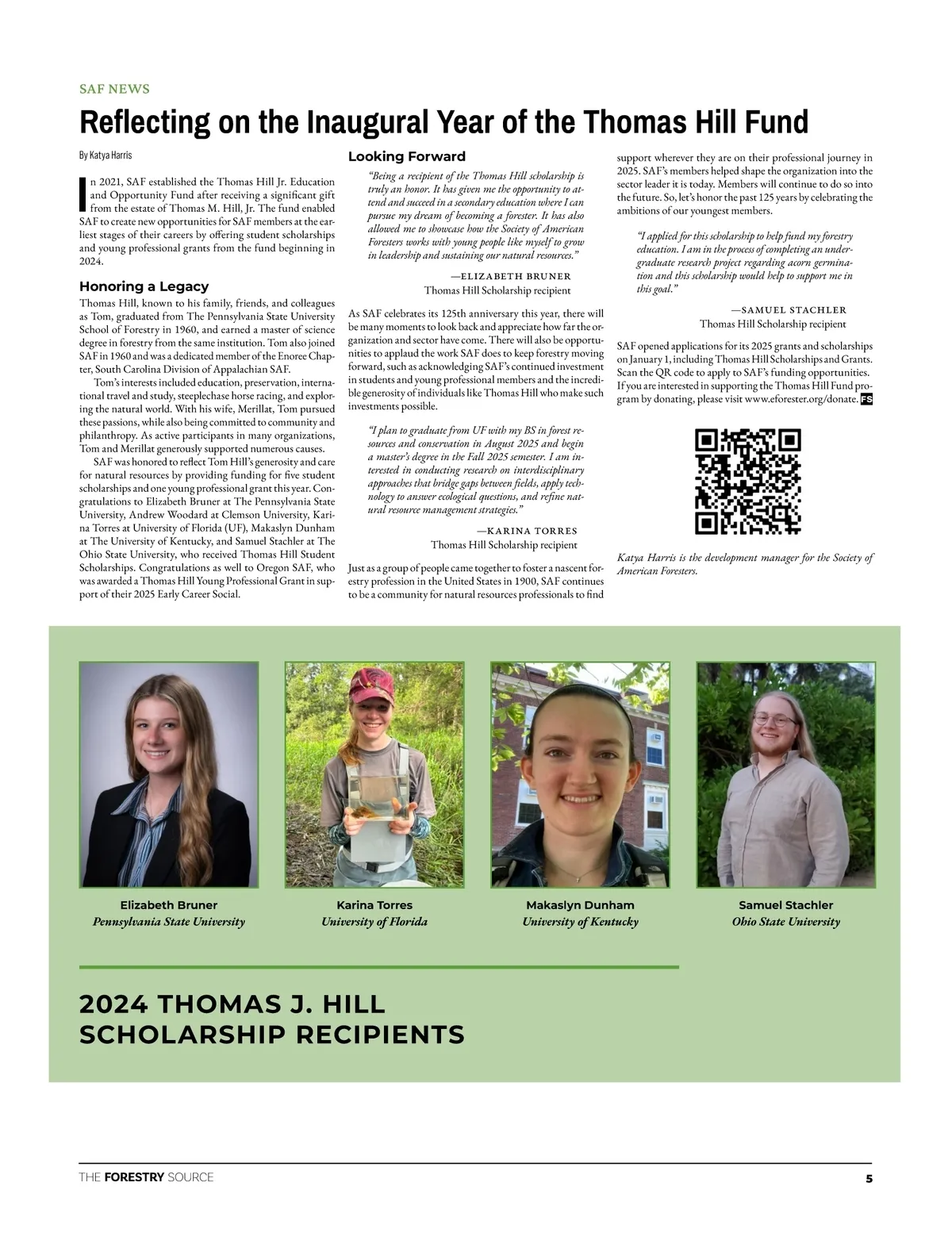 SAF NEWS

Reflecting on the Inaugural Year of the Thomas Hill Fund

By Katya Harris

In 2021, SAF established the Thomas Hill Jr. Education and Opportunity Fund after receiving a significant gift from the estate of Thomas M. Hill, Jr. The fund enabled SAF to create new opportunities for SAF members at the earliest stages of their careers by offering student scholarships and young professional grants from the fund beginning in 2024.

Honoring a Legacy

Thomas Hill, known to his family, friends, and colleagues as Tom, graduated from The Pennsylvania State University School of Forestry in 1960, and earned a master of science degree in forestry from the same institution. Tom also joined SAF in 1960 and was a dedicated member of the Enoree Chapter, South Carolina Division of Appalachian SAF.

Tom's interests included education, preservation, international travel and study, steeplechase horse racing, and exploring the natural world. With his wife, Merillat, Tom pursued these passions, while also being committed to community and philanthropy. As active participants in many organizations, Tom and Merillat generously supported numerous causes.

SAF was honored to reflect Tom Hill's generosity and care for natural resources by providing funding for five student scholarships and one young professional grant this year. Congratulations to Elizabeth Bruner at The Pennsylvania State University, Andrew Woodard at Clemson University, Karina Torres at University of Florida (UF), Makaslyn Dunham at The University of Kentucky, and Samuel Stachler at The Ohio State University, who received Thomas Hill Student Scholarships. Congratulations as well to Oregon SAF, who was awarded a Thomas Hill Young Professional Grant in support of their 2025 Early Career Social.

Looking Forward

"Being a recipient of the Thomas Hill scholarship is truly an honor. It has given me the opportunity to attend and succeed in a secondary education where I can pursue my dream of becoming a forester. It has also allowed me to showcase how the Society of American Foresters works with young people like myself to grow in leadership and sustaining our natural resources."

—ELIZABETH BRUNER
Thomas Hill Scholarship recipient

As SAF celebrates its 125th anniversary this year, there will be many moments to look back and appreciate how far the organization and sector have come. There will also be opportunities to applaud the work SAF does to keep forestry moving forward, such as acknowledging SAF's continued investment in students and young professional members and the incredible generosity of individuals like Thomas Hill who make such investments possible.

"I plan to graduate from UF with my BS in forest resources and conservation in August 2025 and begin a master's degree in the Fall 2025 semester. I am interested in conducting research on interdisciplinary approaches that bridge gaps between fields, apply technology to answer ecological questions, and refine natural resource management strategies."

—KARINA TORRES
Thomas Hill Scholarship recipient

Just as a group of people came together to foster a nascent forestry profession in the United States in 1900, SAF continues to be a community for natural resources professionals to find support wherever they are on their professional journey in 2025. SAF's members helped shape the organization into the sector leader it is today. Members will continue to do so into the future. So, let's honor the past 125 years by celebrating the ambitions of our youngest members.

"I applied for this scholarship to help fund my forestry education. I am in the process of completing an undergraduate research project regarding acorn germination and this scholarship would help to support me in this goal."

—SAMUEL STACHLER
Thomas Hill Scholarship recipient

SAF opened applications for its 2025 grants and scholarships on January 1, including Thomas Hill Scholarships and Grants. Scan the QR code to apply to SAF's funding opportunities. If you are interested in supporting the Thomas Hill Fund program by donating, please visit www.eforester.org/donate. FS

Katya Harris is the development manager for the Society of American Foresters.

Elizabeth Bruner
Pennsylvania State University

Karina Torres
University of Florida

Makaslyn Dunham
University of Kentucky

Samuel Stachler
Ohio State University

2024 THOMAS J. HILL SCHOLARSHIP RECIPIENTS

THE FORESTRY SOURCE
5